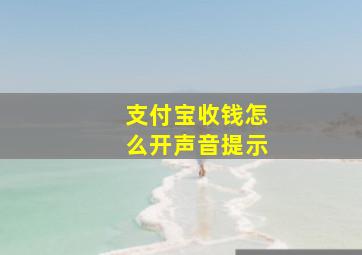 支付宝收钱怎么开声音提示